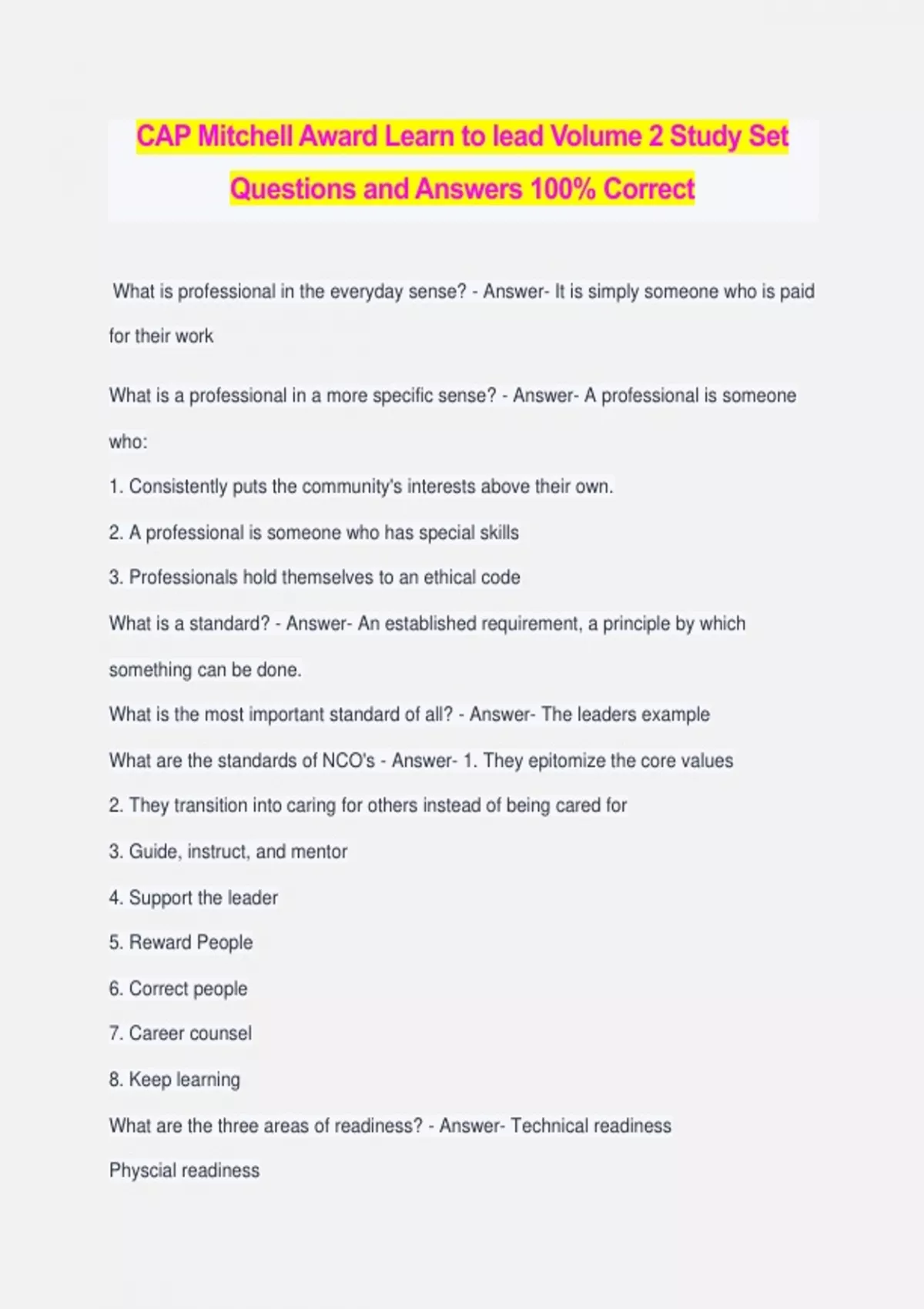 CAP Mitchell Award Learn to lead Volume 2 Study Set Questions and Answers 100% Correct

What is professional in the everyday sense? - Answer- It is simply someone who is paid for their work

What is a professional in a more specific sense? - Answer- A professional is someone who:

1. Consistently puts the community's interests above their own.

2. A professional is someone who has special skills

3. Professionals hold themselves to an ethical code

What is a standard? - Answer- An established requirement, a principle by which something can be done.

What is the most important standard of all? - Answer- The leaders example

What are the standards of NCO's - Answer- 1. They epitomize the core values

2. They transition into caring for others instead of being cared for

3. Guide, instruct, and mentor

4. Support the leader

5. Reward People

6. Correct people

7. Career counsel

8. Keep learning

What are the three areas of readiness? - Answer- Technical readiness

Physcial readiness